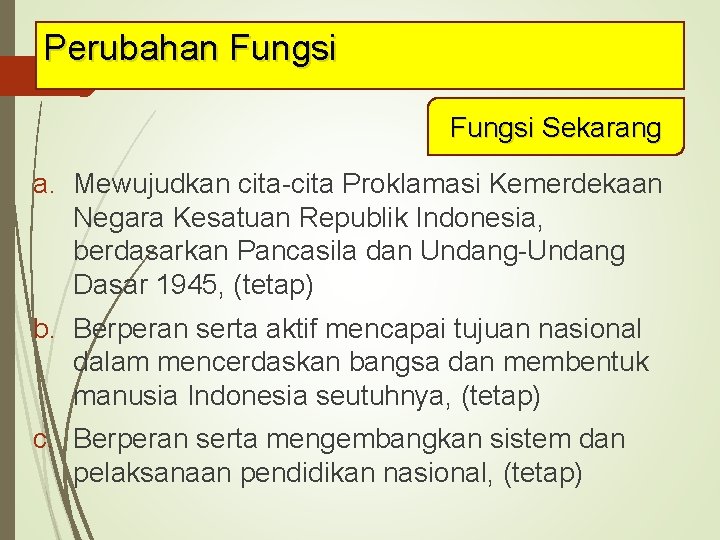 Perubahan Fungsi

Fungsi Sekarang

a. Mewujudkan cita-cita Proklamasi Kemerdekaan Negara Kesatuan Republik Indonesia, berdasarkan Pancasila dan Undang-Undang Dasar 1945, (tetap)

b. Berperan serta aktif mencapai tujuan nasional dalam mencerdaskan bangsa dan membentuk manusia Indonesia seutuhnya, (tetap)

c. Berperan serta mengembangkan sistem dan pelaksanaan pendidikan nasional, (tetap)